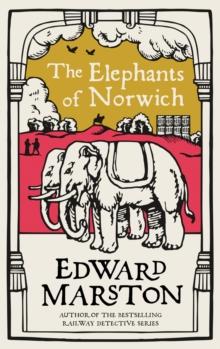 The Elephants of Norwich

EDWARD MARSTON

AUTHOR OF THE BESTSELLING RAILWAY DETECTIVE SERIES